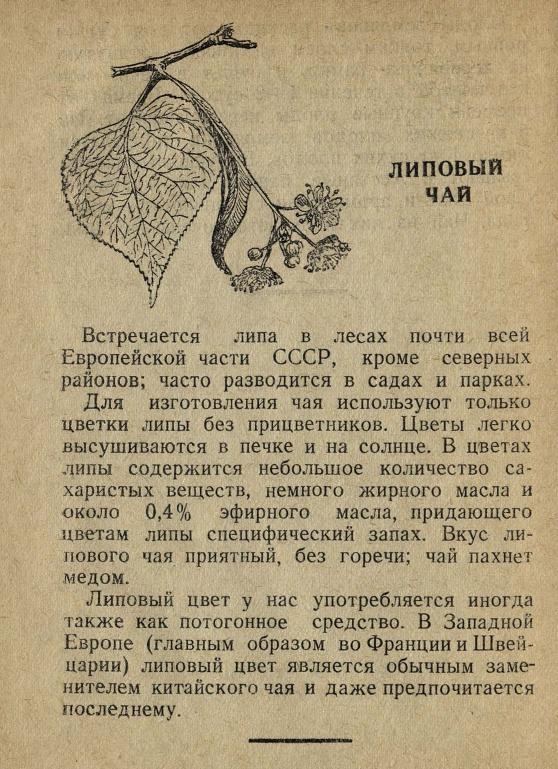 ЛИПОВЫЙ ЧАЙ

Встречается липа в лесах почти всей Европейской части СССР, кроме северных районов; часто разводится в садах и парках.

Для изготовления чая используют только цветки липы без прицветников. Цветы легко высушиваются в печке и на солнце. В цветах липы содержится небольшое количество сахаристых веществ, немного жирного масла и около 0,4% эфирного масла, придающего цветам липы специфический запах. Вкус липового чая приятный, без горечи; чай пахнет медом.

Липовый цвет у нас употребляется иногда также как потогонное средство. В Западной Европе (главным образом во Франции и Швейцарии) липовый цвет является обычным заменителем китайского чая и даже предпочитается последнему.